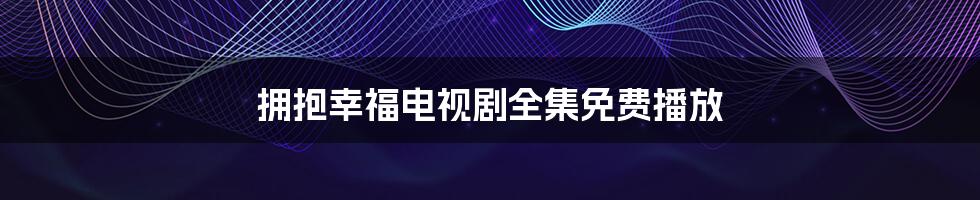 拥抱幸福电视剧全集免费播放